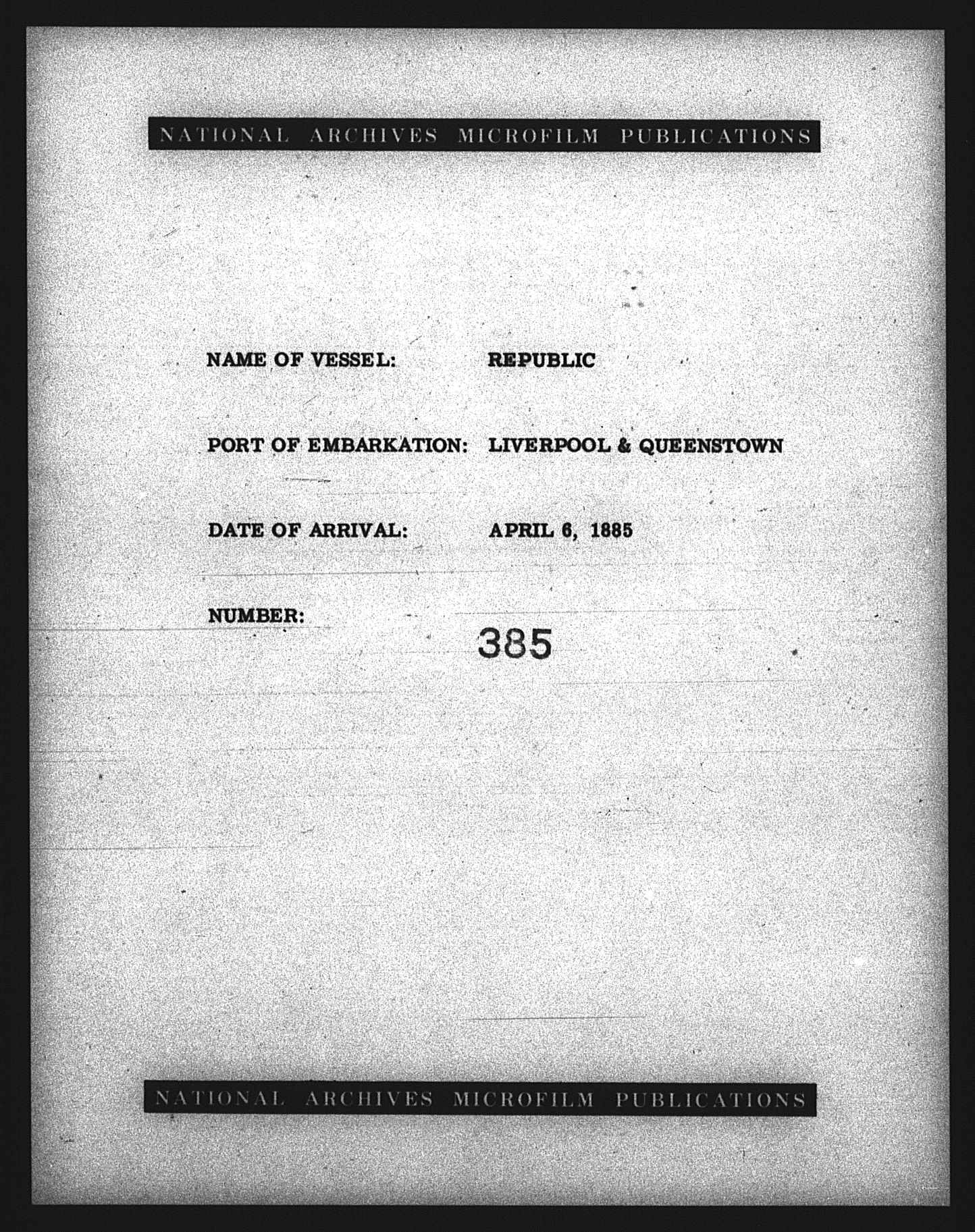 NATIONAL ARCHIVES MICROFILM PUBLICATIONS

NAME OF VESSEL: REPUBLIC

PORT OF EMBARKATION: LIVERPOOL & QUEENSTOWN

DATE OF ARRIVAL: APRIL 6, 1885

NUMBER: 385

NATIONAL ARCHIVES MICROFILM PUBLICATIONS